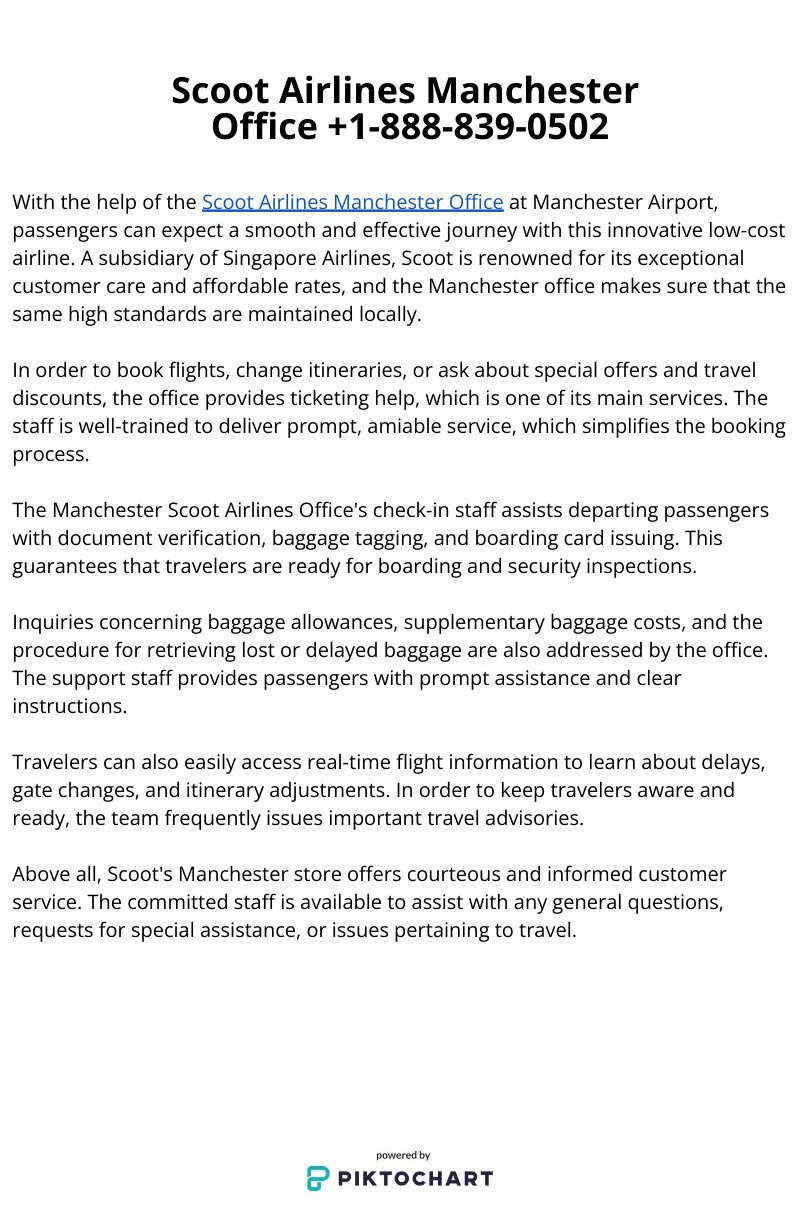 Scoot Airlines Manchester Office +1-888-839-0502

With the help of the Scoot Airlines Manchester Office at Manchester Airport, passengers can expect a smooth and effective journey with this innovative low-cost airline. A subsidiary of Singapore Airlines, Scoot is renowned for its exceptional customer care and affordable rates, and the Manchester office makes sure that the same high standards are maintained locally.

In order to book flights, change itineraries, or ask about special offers and travel discounts, the office provides ticketing help, which is one of its main services. The staff is well-trained to deliver prompt, amiable service, which simplifies the booking process.

The Manchester Scoot Airlines Office's check-in staff assists departing passengers with document verification, baggage tagging, and boarding card issuing. This guarantees that travelers are ready for boarding and security inspections.

Inquiries concerning baggage allowances, supplementary baggage costs, and the procedure for retrieving lost or delayed baggage are also addressed by the office. The support staff provides passengers with prompt assistance and clear instructions.

Travelers can also easily access real-time flight information to learn about delays, gate changes, and itinerary adjustments. In order to keep travelers aware and ready, the team frequently issues important travel advisories.

Above all, Scoot's Manchester store offers courteous and informed customer service. The committed staff is available to assist with any general questions, requests for special assistance, or issues pertaining to travel.

powered by
PIKTOCHART